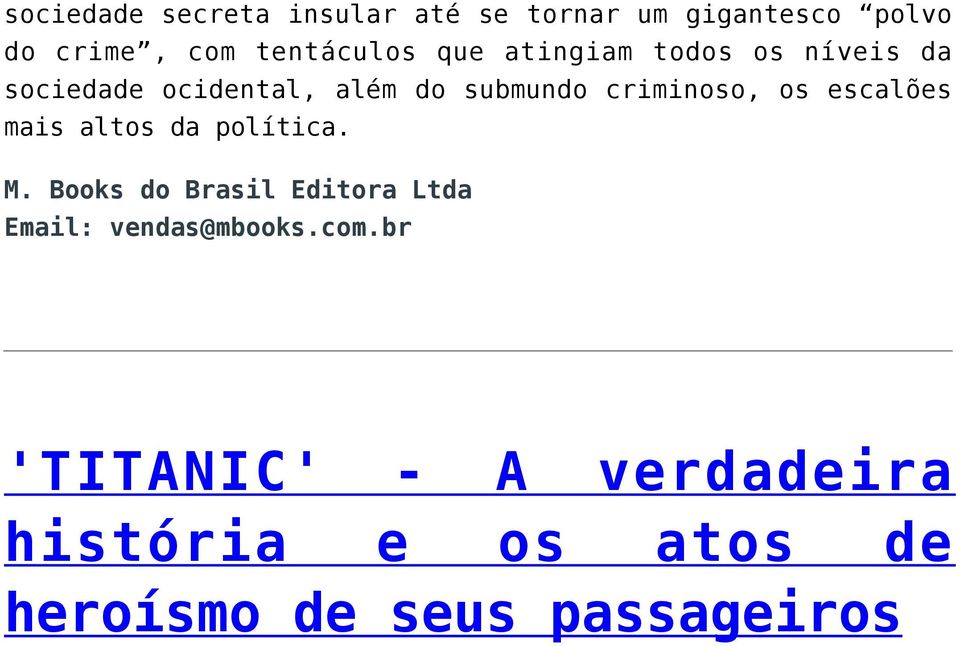 sociedade secreta insular até se tornar um gigantesco “polvo do crime”, com tentáculos que atingiam todos os níveis da sociedade ocidental, além do submundo criminoso, os escalões mais altos da política.

M. Books do Brasil Editora Ltda
Email: vendas@mbooks.com.br

'TITANIC' - A verdadeira história e os atos de heroísmo de seus passageiros